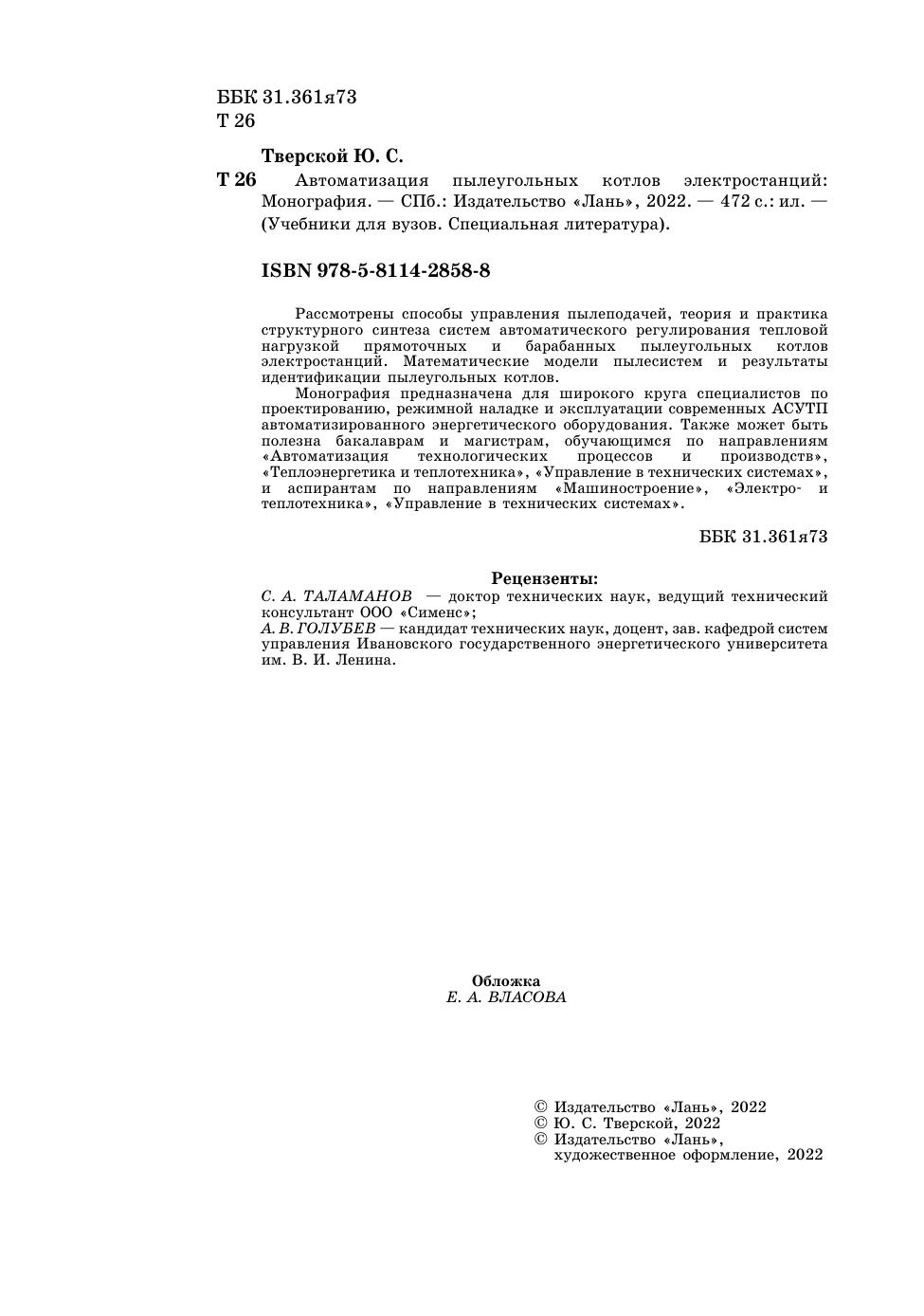 ББК 31.361я73
Т 26

Тверской Ю. С.

Т 26 Автоматизация пылеугольных котлов электростанций: Монография. — СПб.: Издательство «Лань», 2022. — 472 с.: ил. — (Учебники для вузов. Специальная литература).

ISBN 978-5-8114-2858-8

Рассмотрены способы управления пылеподачей, теория и практика структурного синтеза систем автоматического регулирования тепловой нагрузкой прямоточных и барабанных пылеугольных котлов электростанций. Математические модели пылесистем и результаты идентификации пылеугольных котлов.

Монография предназначена для широкого круга специалистов по проектированию, режимной наладке и эксплуатации современных АСУТП автоматизированного энергетического оборудования. Также может быть полезна бакалаврам и магистрам, обучающимся по направлениям «Автоматизация технологических процессов и производств», «Теплоэнергетика и теплотехника», «Управление в технических системах», и аспирантам по направлениям «Машиностроение», «Электро- и теплотехника», «Управление в технических системах».

ББК 31.361я73

Рецензенты:
С. А. ТАЛАМАНОВ — доктор технических наук, ведущий технический консультант ООО «Сименс»;
А. В. ГОЛУБЕВ — кандидат технических наук, доцент, зав. кафедрой систем управления Ивановского государственного энергетического университета им. В. И. Ленина.

Обложка
Е. А. ВЛАСОВА

© Издательство «Лань», 2022
© Ю. С. Тверской, 2022
© Издательство «Лань», художественное оформление, 2022